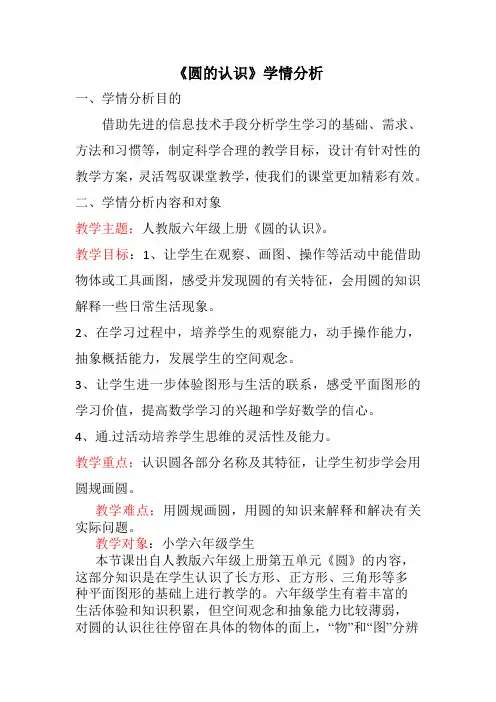 《圆的认识》学情分析

一、学情分析目的

借助先进的信息技术手段分析学生学习的基础、需求、方法和习惯等，制定科学合理的教学目标，设计有针对性的教学方案，灵活驾驭课堂教学，使我们的课堂更加精彩有效。

二、学情分析内容和对象

教学主题：人教版六年级上册《圆的认识》。

教学目标：1、让学生在观察、画图、操作等活动中能借助物体或工具画图，感受并发现圆的有关特征，会用圆的知识解释一些日常生活现象。

2、在学习过程中，培养学生的观察能力，动手操作能力，抽象概括能力，发展学生的空间观念。

3、让学生进一步体验图形与生活的联系，感受平面图形的学习价值，提高数学学习的兴趣和学好数学的信心。

4、通.过活动培养学生思维的灵活性及能力。

教学重点：认识圆各部分名称及其特征，让学生初步学会用圆规画圆。

教学难点：用圆规画圆，用圆的知识来解释和解决有关实际问题。

教学对象：小学六年级学生

本节课出自人教版六年级上册第五单元《圆》的内容，这部分知识是在学生认识了长方形、正方形、三角形等多种平面图形的基础上进行教学的。六年级学生有着丰富的生活体验和知识积累，但空间观念和抽象能力比较薄弱，对圆的认识往往停留在具体的物体的面上，“物”和“图”分辨